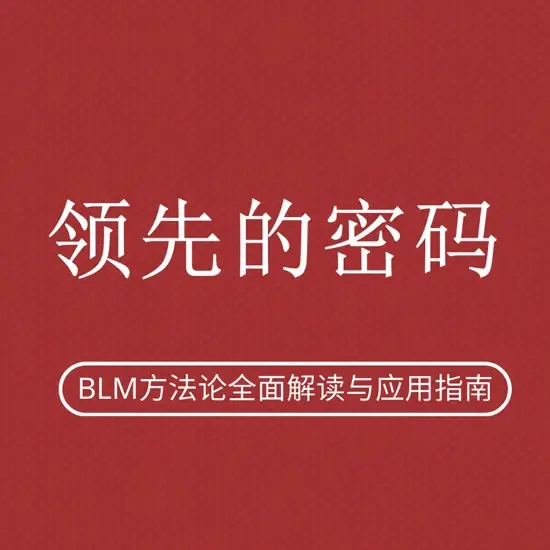 领先的密码

BLM方法论全面解读与应用指南